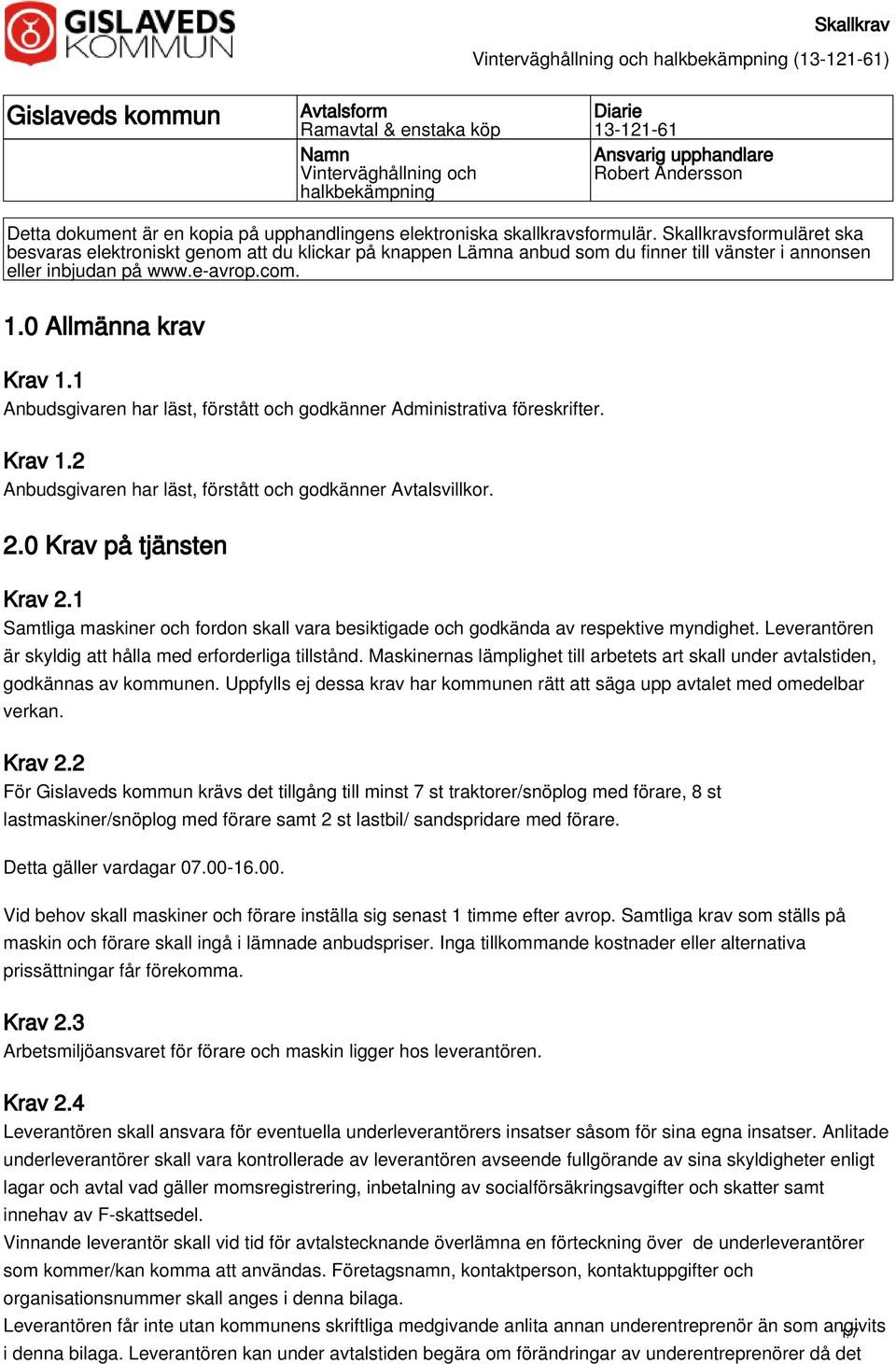 GISLAVEDS KOMMUN

Skallkrav
Vinterväghållning och halkbekämpning (13-121-61)

| Gislaveds kommun | Avtalsform Ramavtal & enstaka köp | Diarie 13-121-61 |
|---|---|---|
| | Namn Vinterväghållning och halkbekämpning | Ansvarig upphandlare Robert Andersson |

Detta dokument är en kopia på upphandlingens elektroniska skallkravsformulär. Skallkravsformuläret ska besvaras elektroniskt genom att du klickar på knappen Lämna anbud som du finner till vänster i annonsen eller inbjudan på www.e-avrop.com.

1.0 Allmänna krav

Krav 1.1
Anbudsgivaren har läst, förstått och godkänner Administrativa föreskrifter.

Krav 1.2
Anbudsgivaren har läst, förstått och godkänner Avtalsvillkor.

2.0 Krav på tjänsten

Krav 2.1
Samtliga maskiner och fordon skall vara besiktigade och godkända av respektive myndighet. Leverantören är skyldig att hålla med erforderliga tillstånd. Maskinernas lämplighet till arbetets art skall under avtalstiden, godkännas av kommunen. Uppfylls ej dessa krav har kommunen rätt att säga upp avtalet med omedelbar verkan.

Krav 2.2
För Gislaveds kommun krävs det tillgång till minst 7 st traktorer/snöplog med förare, 8 st lastmaskiner/snöplog med förare samt 2 st lastbil/ sandspridare med förare.

Detta gäller vardagar 07.00-16.00.

Vid behov skall maskiner och förare inställa sig senast 1 timme efter avrop. Samtliga krav som ställs på maskin och förare skall ingå i lämnade anbudspriser. Inga tillkommande kostnader eller alternativa prissättningar får förekomma.

Krav 2.3
Arbetsmiljöansvaret för förare och maskin ligger hos leverantören.

Krav 2.4
Leverantören skall ansvara för eventuella underleverantörers insatser såsom för sina egna insatser. Anlitade underleverantörer skall vara kontrollerade av leverantören avseende fullgörande av sina skyldigheter enligt lagar och avtal vad gäller momsregistrering, inbetalning av socialförsäkringsavgifter och skatter samt innehav av F-skattsedel.
Vinnande leverantör skall vid tid för avtalstecknande överlämna en förteckning över de underleverantörer som kommer/kan komma att användas. Företagsnamn, kontaktperson, kontaktuppgifter och organisationsnummer skall anges i denna bilaga.
Leverantören får inte utan kommunens skriftliga medgivande anlita annan underentreprenör än som angivits i denna bilaga. Leverantören kan under avtalstiden begära om förändringar av underentreprenörer då det

1/7